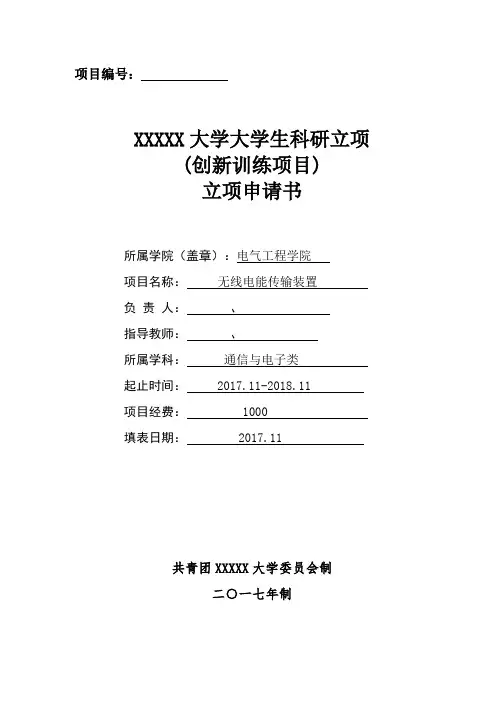 项目编号：

XXXXX 大学大学生科研立项
(创新训练项目)
立项申请书

所属学院（盖章）：电气工程学院
项目名称：无线电能传输装置
负 责 人：、
指导教师：、
所属学科：通信与电子类
起止时间：2017.11-2018.11
项目经费：1000
填表日期：2017.11

共青团 XXXXX 大学委员会制
二〇一七年制